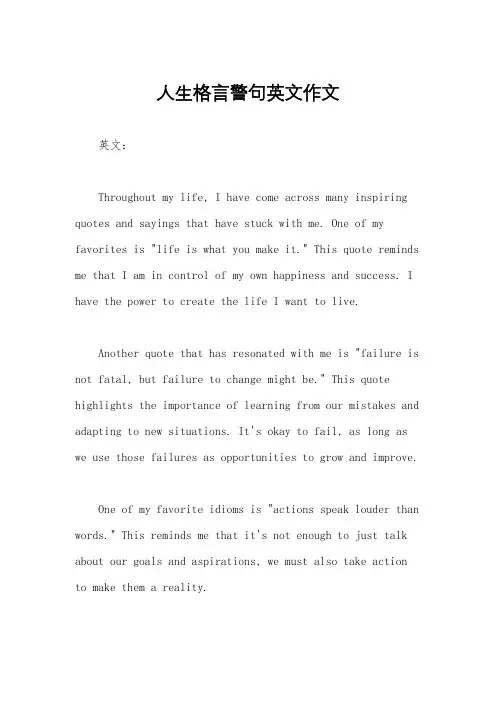 人生格言警句英文作文

英文：

Throughout my life, I have come across many inspiring quotes and sayings that have stuck with me. One of my favorites is "life is what you make it." This quote reminds me that I am in control of my own happiness and success. I have the power to create the life I want to live.

Another quote that has resonated with me is "failure is not fatal, but failure to change might be." This quote highlights the importance of learning from our mistakes and adapting to new situations. It's okay to fail, as long as we use those failures as opportunities to grow and improve.

One of my favorite idioms is "actions speak louder than words." This reminds me that it's not enough to just talk about our goals and aspirations, we must also take action to make them a reality.